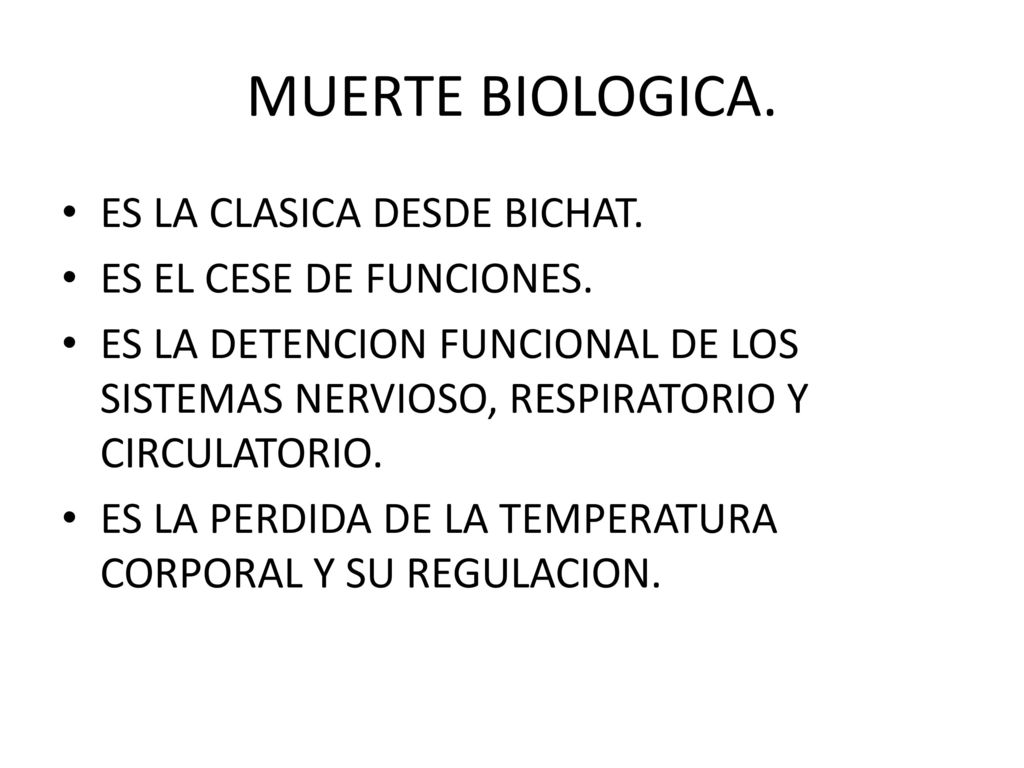 MUERTE BIOLOGICA.

• ES LA CLASICA DESDE BICHAT.
• ES EL CESE DE FUNCIONES.
• ES LA DETENCION FUNCIONAL DE LOS SISTEMAS NERVIOSO, RESPIRATORIO Y CIRCULATORIO.
• ES LA PERDIDA DE LA TEMPERATURA CORPORAL Y SU REGULACION.